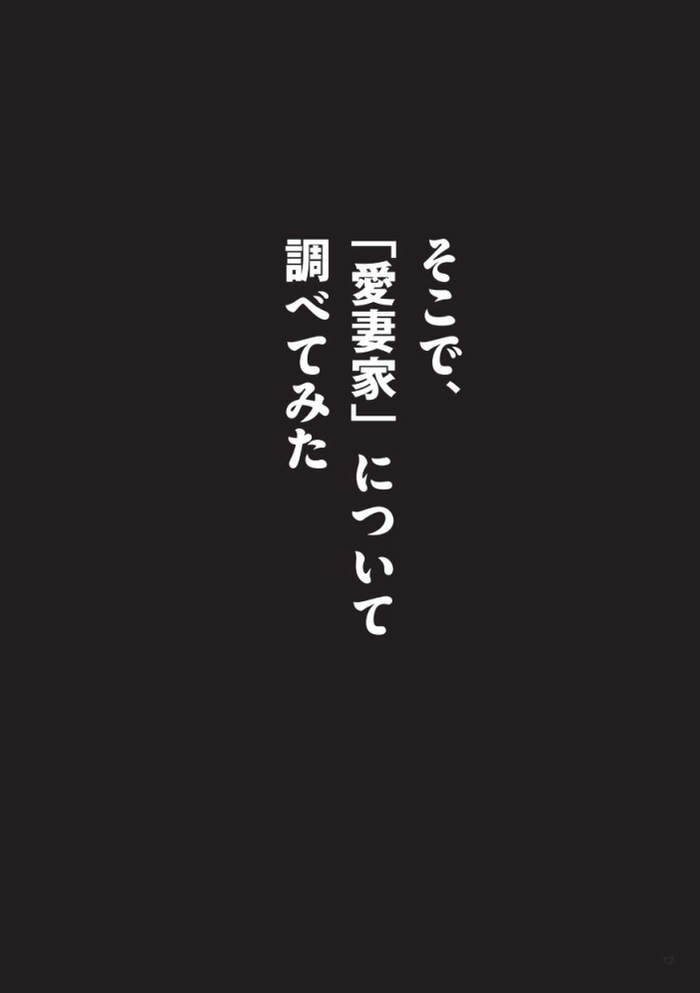 そこで、
「愛妻家」について
調べてみた

12